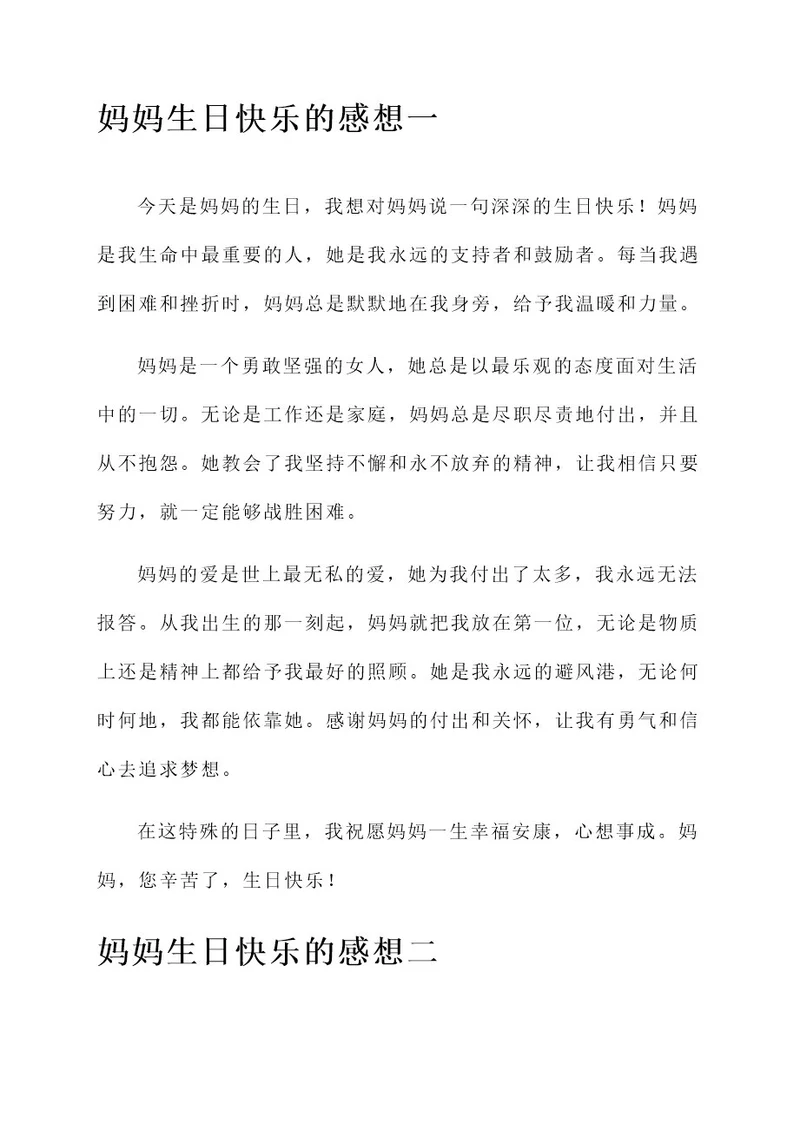 妈妈生日快乐的感想一

今天是妈妈的生日，我想对妈妈说一句深深的生日快乐！妈妈是我生命中最重要的人，她是我永远的支持者和鼓励者。每当我遇到困难和挫折时，妈妈总是默默地在我身旁，给予我温暖和力量。

妈妈是一个勇敢坚强的女人，她总是以最乐观的态度面对生活中的一切。无论是工作还是家庭，妈妈总是尽职尽责地付出，并且从不抱怨。她教会了我坚持不懈和永不放弃的精神，让我相信只要努力，就一定能够战胜困难。

妈妈的爱是世上最无私的爱，她为我付出了太多，我永远无法报答。从我出生的那一刻起，妈妈就把我放在第一位，无论是物质上还是精神上都给予我最好的照顾。她是我永远的避风港，无论何时何地，我都能依靠她。感谢妈妈的付出和关怀，让我有勇气和信心去追求梦想。

在这特殊的日子里，我祝愿妈妈一生幸福安康，心想事成。妈妈，您辛苦了，生日快乐！

妈妈生日快乐的感想二